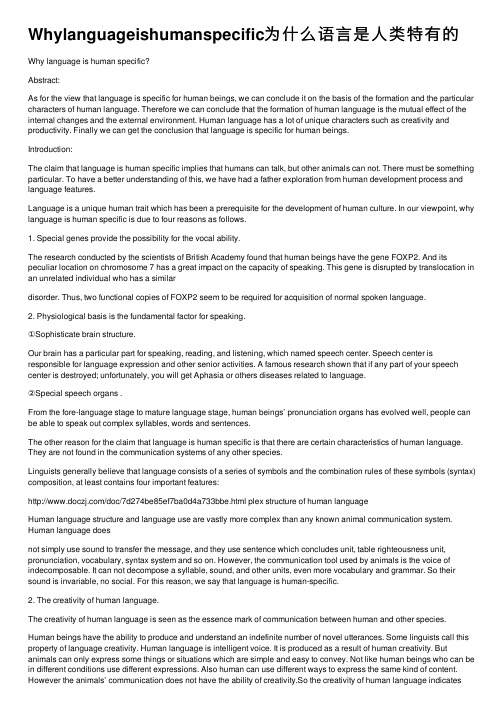 Whylanguageishumanspecific为什么语言是人类特有的

Why language is human specific?

Abstract:

As for the view that language is specific for human beings, we can conclude it on the basis of the formation and the particular characters of human language. Therefore we can conclude that the formation of human language is the mutual effect of the internal changes and the external environment. Human language has a lot of unique characters such as creativity and productivity. Finally we can get the conclusion that language is specific for human beings.

Introduction:

The claim that language is human specific implies that humans can talk, but other animals can not. There must be something particular. To have a better understanding of this, we have had a father exploration from human development process and language features.

Language is a unique human trait which has been a prerequisite for the development of human culture. In our viewpoint, why language is human specific is due to four reasons as follows.

1. Special genes provide the possibility for the vocal ability.

The research conducted by the scientists of British Academy found that human beings have the gene FOXP2. And its peculiar location on chromosome 7 has a great impact on the capacity of speaking. This gene is disrupted by translocation in an unrelated individual who has a similar

disorder. Thus, two functional copies of FOXP2 seem to be required for acquisition of normal spoken language.

2. Physiological basis is the fundamental factor for speaking.

①Sophisticate brain structure.

Our brain has a particular part for speaking, reading, and listening, which named speech center. Speech center is responsible for language expression and other senior activities. A famous research shown that if any part of your speech center is destroyed; unfortunately, you will get Aphasia or others diseases related to language.

②Special speech organs .

From the fore-language stage to mature language stage, human beings' pronunciation organs has evolved well, people can be able to speak out complex syllables, words and sentences.

The other reason for the claim that language is human specific is that there are certain characteristics of human language. They are not found in the communication systems of any other species.

Linguists generally believe that language consists of a series of symbols and the combination rules of these symbols (syntax) composition, at least contains four important features:

http://www.doczj.com/doc/7d274be85ef7ba0d4a733bbe.html plex structure of human language

Human language structure and language use are vastly more complex than any known animal communication system. Human language does

not simply use sound to transfer the message, and they use sentence which concludes unit, table righteousness unit, pronunciation, vocabulary, syntax system and so on. However, the communication tool used by animals is the voice of indecomposable. It can not decompose a syllable, sound, and other units, even more vocabulary and grammar. So their sound is invariable, no social. For this reason, we say that language is human-specific.

2. The creativity of human language.

The creativity of human language is seen as the essence mark of communication between human and other species.

Human beings have the ability to produce and understand an indefinite number of novel utterances. Some linguists call this property of language creativity. Human language is intelligent voice. It is produced as a result of human creativity. But animals can only express some things or situations which are simple and easy to convey. Not like human beings who can be in different conditions use different expressions. Also human can use different ways to express the same kind of content. However the animals' communication does not have the ability of creativity.So the creativity of human language indicates